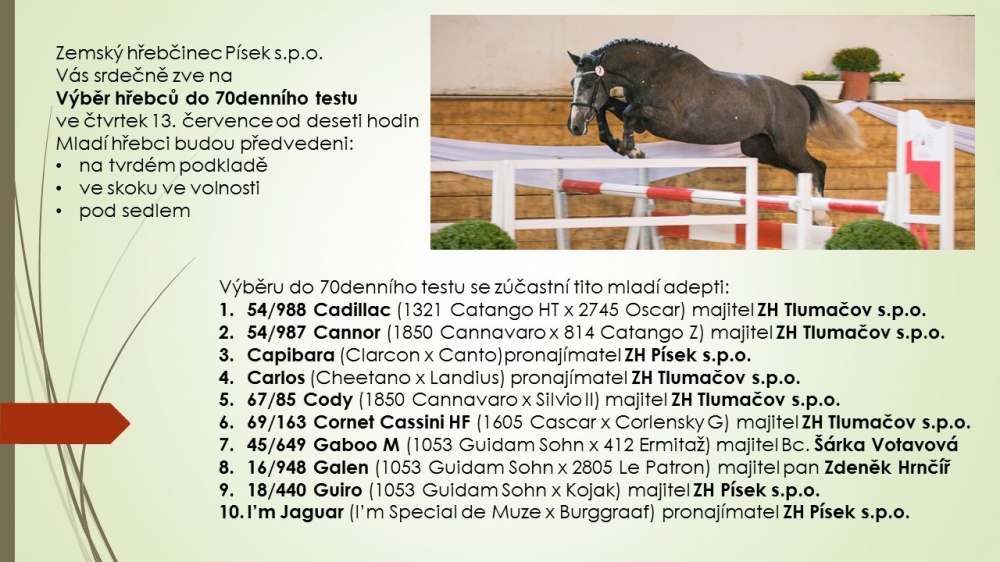 Zemský hřebčinec Písek s.p.o.
Vás srdečně zve na
Výběr hřebců do 70denního testu
ve čtvrtek 13. července od deseti hodin
Mladí hřebci budou předvedeni:
• na tvrdém podkladě
• ve skoku ve volnosti
• pod sedlem

Výběru do 70denního testu se zúčastní tito mladí adepti:
1. 54/988 Cadillac (1321 Catango HT x 2745 Oscar) majitel ZH Tlumačov s.p.o.
2. 54/987 Cannor (1850 Cannavaro x 814 Catango Z) majitel ZH Tlumačov s.p.o.
3. Capibara (Clarcon x Canto)pronajímatel ZH Písek s.p.o.
4. Carlos (Cheetano x Landius) pronajímatel ZH Tlumačov s.p.o.
5. 67/85 Cody (1850 Cannavaro x Silvio II) majitel ZH Tlumačov s.p.o.
6. 69/163 Cornet Cassini HF (1605 Cascar x Corlensky G) majitel ZH Tlumačov s.p.o.
7. 45/649 Gaboo M (1053 Guidam Sohn x 412 Ermitaž) majitel Bc. Šárka Votavová
8. 16/948 Galen (1053 Guidam Sohn x 2805 Le Patron) majitel pan Zdeněk Hrnčíř
9. 18/440 Guiro (1053 Guidam Sohn x Kojak) majitel ZH Písek s.p.o.
10. I'm Jaguar (I'm Special de Muze x Burggraaf) pronajímatel ZH Písek s.p.o.